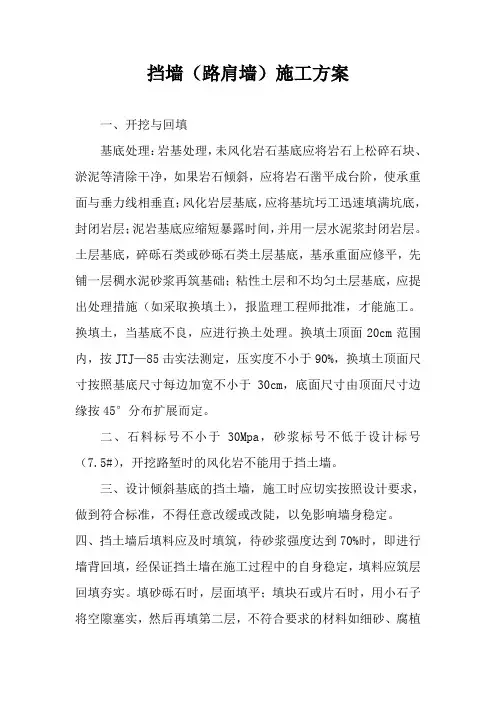 挡墙（路肩墙）施工方案

一、开挖与回填

基底处理:岩基处理,未风化岩石基底应将岩石上松碎石块、淤泥等清除干净，如果岩石倾斜，应将岩石凿平成台阶，使承重面与垂力线相垂直;风化岩层基底,应将基坑圬工迅速填满坑底,封闭岩层;泥岩基底应缩短暴露时间,并用一层水泥浆封闭岩层。土层基底，碎砾石类或砂砾石类土层基底，基承重面应修平，先铺一层稠水泥砂浆再筑基础；粘性土层和不均匀土层基底，应提出处理措施（如采取换填土），报监理工程师批准，才能施工。换填土，当基底不良，应进行换土处理。换填土顶面 20cm 范围内，按 JTJ—85 击实法测定，压实度不小于 90%，换填土顶面尺寸按照基底尺寸每边加宽不小于 30cm，底面尺寸由顶面尺寸边缘按 45° 分布扩展而定。

二、石料标号不小于 30Mpa，砂浆标号不低于设计标号（7.5#），开挖路堑时的风化岩不能用于挡土墙。

三、设计倾斜基底的挡土墙，施工时应切实按照设计要求，做到符合标准，不得任意改缓或改陡，以免影响墙身稳定。

四、挡土墙后填料应及时填筑，待砂浆强度达到 70%时，即进行墙背回填，经保证挡土墙在施工过程中的自身稳定，填料应筑层回填夯实。填砂砾石时，层面填平；填块石或片石时，用小石子将空隙塞实，然后再填第二层，不符合要求的材料如细砂、腐植